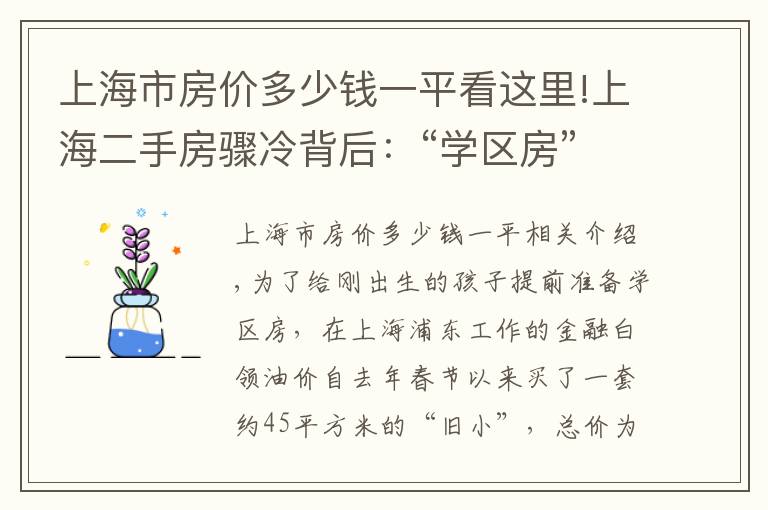 上海市房价多少钱一平看这里!上海二手房骤冷背后:“学区房”

上海市房价多少钱一平相关介绍,为了给刚出生的孩子提前准备学区房,在上海浦东工作的金融白领油价自去年春节以来买了一套约45平方米的“旧小”,总价为